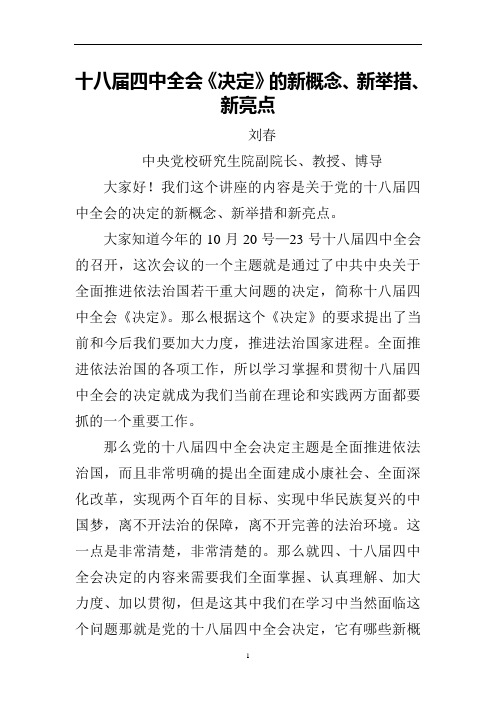 十八届四中全会《决定》的新概念、新举措、新亮点

刘春

中央党校研究生院副院长、教授、博导

大家好！我们这个讲座的内容是关于党的十八届四中全会的决定的新概念、新举措和新亮点。

大家知道今年的 10 月 20 号—23 号十八届四中全会的召开，这次会议的一个主题就是通过了中共中央关于全面推进依法治国若干重大问题的决定，简称十八届四中全会《决定》。那么根据这个《决定》的要求提出了当前和今后我们要加大力度，推进法治国家进程。全面推进依法治国的各项工作，所以学习掌握和贯彻十八届四中全会的决定就成为我们当前在理论和实践两方面都要抓的一个重要工作。

那么党的十八届四中全会决定主题是全面推进依法治国，而且非常明确的提出全面建成小康社会、全面深化改革，实现两个百年的目标、实现中华民族复兴的中国梦，离不开法治的保障，离不开完善的法治环境。这一点是非常清楚，非常清楚的。那么就四、十八届四中全会决定的内容来需要我们全面掌握、认真理解、加大力度、加以贯彻，但是这其中我们在学习中当然面临这个问题那就是党的十八届四中全会决定，它有哪些新概

1